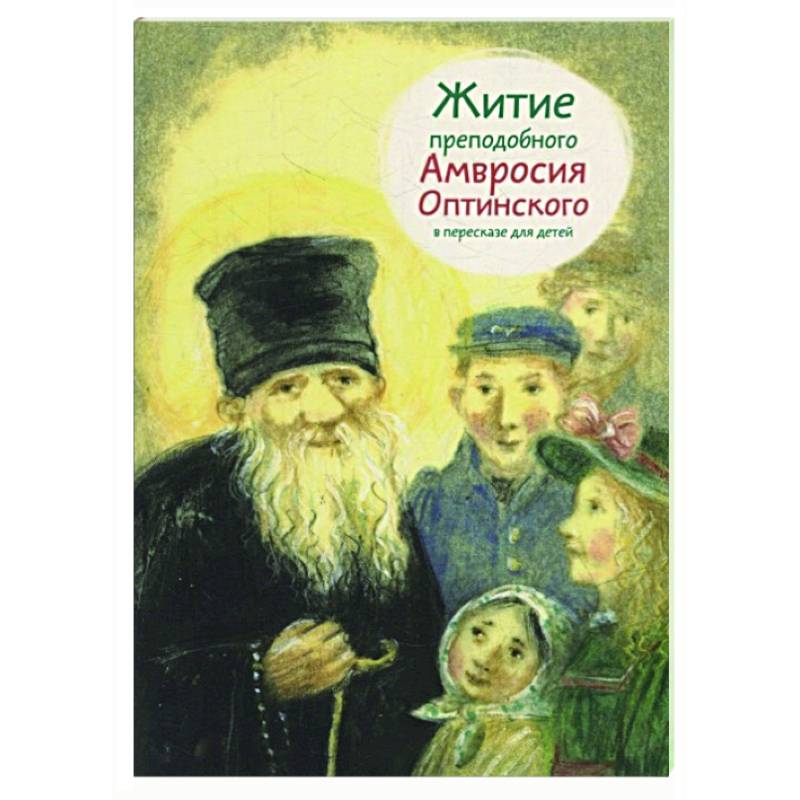 Житие
преподобного
Амвросия
Оптинского
в пересказе для детей